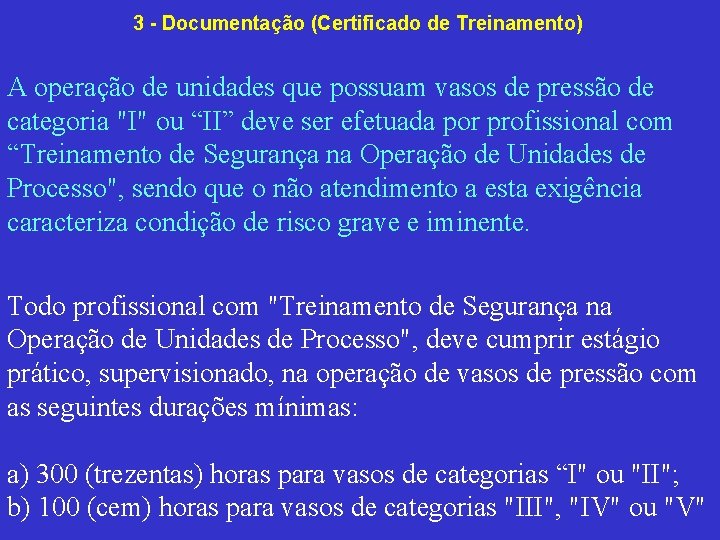 3 - Documentação (Certificado de Treinamento)

A operação de unidades que possuam vasos de pressão de categoria "I" ou “II” deve ser efetuada por profissional com “Treinamento de Segurança na Operação de Unidades de Processo", sendo que o não atendimento a esta exigência caracteriza condição de risco grave e iminente.

Todo profissional com "Treinamento de Segurança na Operação de Unidades de Processo", deve cumprir estágio prático, supervisionado, na operação de vasos de pressão com as seguintes durações mínimas:

a) 300 (trezentas) horas para vasos de categorias “I" ou "II";
b) 100 (cem) horas para vasos de categorias "III", "IV" ou "V"